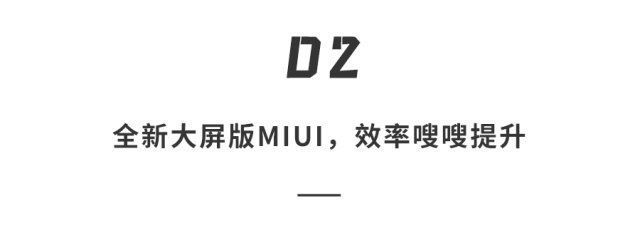 02

全新大屏版MIUI，效率嗖嗖提升